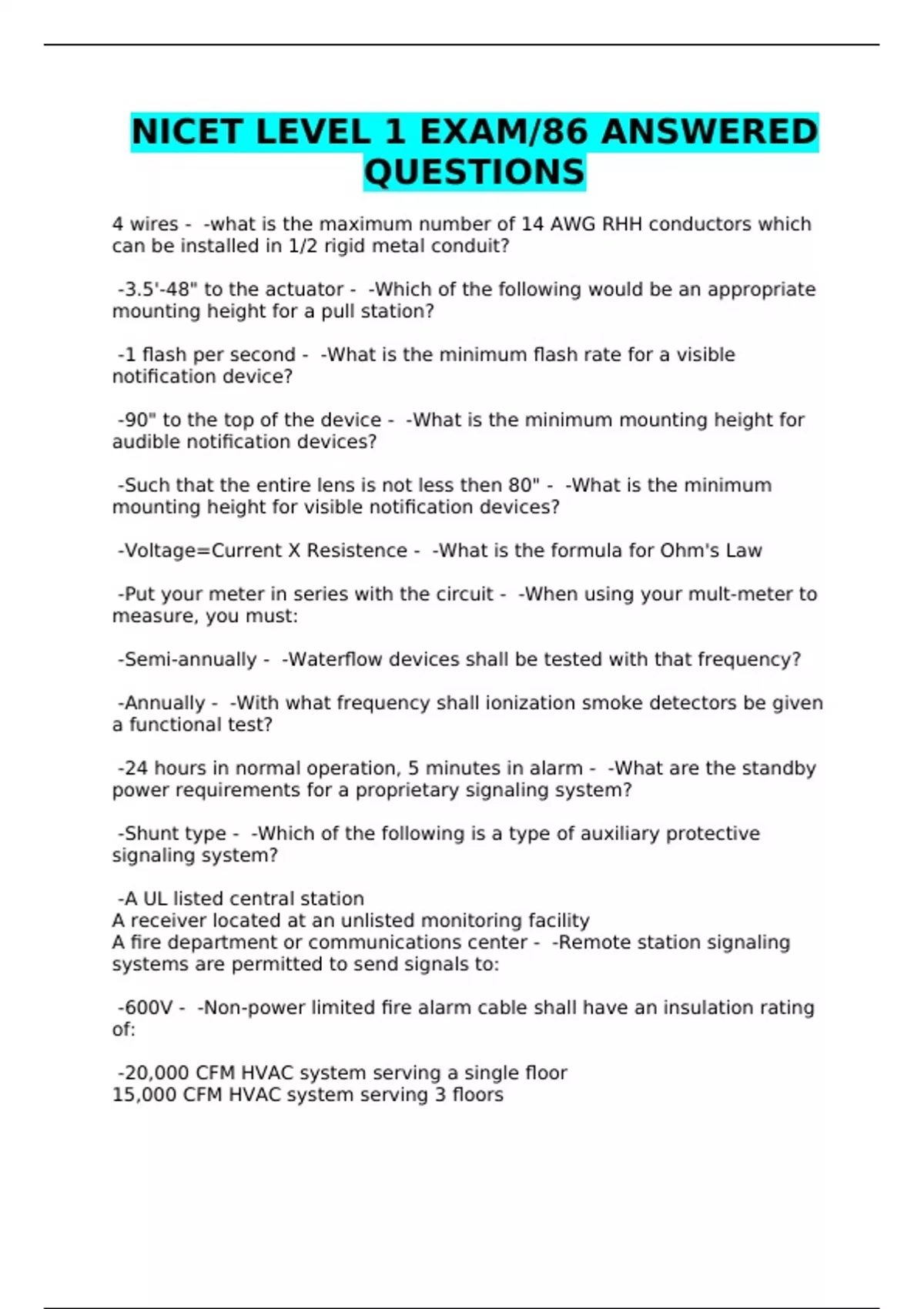 NICET LEVEL 1 EXAM/86 ANSWERED QUESTIONS

4 wires - -what is the maximum number of 14 AWG RHH conductors which can be installed in 1/2 rigid metal conduit?

-3.5'-48" to the actuator - -Which of the following would be an appropriate mounting height for a pull station?

-1 flash per second - -What is the minimum flash rate for a visible notification device?

-90" to the top of the device - -What is the minimum mounting height for audible notification devices?

-Such that the entire lens is not less then 80" - -What is the minimum mounting height for visible notification devices?

-Voltage=Current X Resistence - -What is the formula for Ohm's Law

-Put your meter in series with the circuit - -When using your mult-meter to measure, you must:

-Semi-annually - -Waterflow devices shall be tested with that frequency?

-Annually - -With what frequency shall ionization smoke detectors be given a functional test?

-24 hours in normal operation, 5 minutes in alarm - -What are the standby power requirements for a proprietary signaling system?

-Shunt type - -Which of the following is a type of auxiliary protective signaling system?

-A UL listed central station
A receiver located at an unlisted monitoring facility
A fire department or communications center - -Remote station signaling systems are permitted to send signals to:

-600V - -Non-power limited fire alarm cable shall have an insulation rating of:

-20,000 CFM HVAC system serving a single floor
15,000 CFM HVAC system serving 3 floors